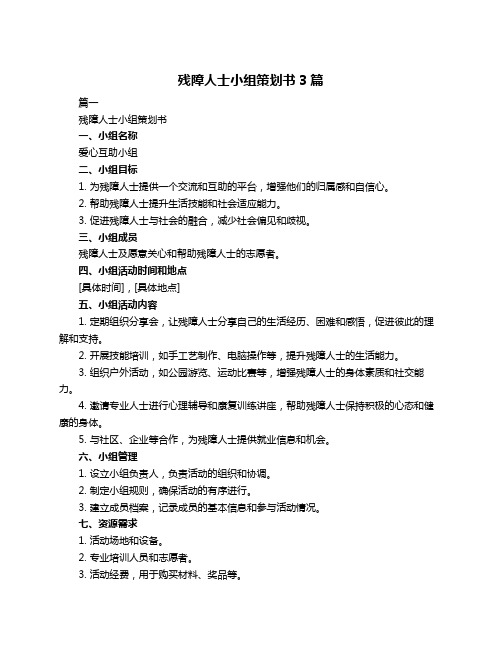 残障人士小组策划书 3 篇

篇一

残障人士小组策划书

一、小组名称

爱心互助小组

二、小组目标

1. 为残障人士提供一个交流和互助的平台，增强他们的归属感和自信心。

2. 帮助残障人士提升生活技能和社会适应能力。

3. 促进残障人士与社会的融合，减少社会偏见和歧视。

三、小组成员

残障人士及愿意关心和帮助残障人士的志愿者。

四、小组活动时间和地点

[具体时间]，[具体地点]

五、小组活动内容

1. 定期组织分享会，让残障人士分享自己的生活经历、困难和感悟，促进彼此的理解和支持。

2. 开展技能培训，如手工艺制作、电脑操作等，提升残障人士的生活能力。

3. 组织户外活动，如公园游览、运动比赛等，增强残障人士的身体素质和社交能力。

4. 邀请专业人士进行心理辅导和康复训练讲座，帮助残障人士保持积极的心态和健康的身体。

5. 与社区、企业等合作，为残障人士提供就业信息和机会。

六、小组管理

1. 设立小组负责人，负责活动的组织和协调。

2. 制定小组规则，确保活动的有序进行。

3. 建立成员档案，记录成员的基本信息和参与活动情况。

七、资源需求

1. 活动场地和设备。

2. 专业培训人员和志愿者。

3. 活动经费，用于购买材料、奖品等。